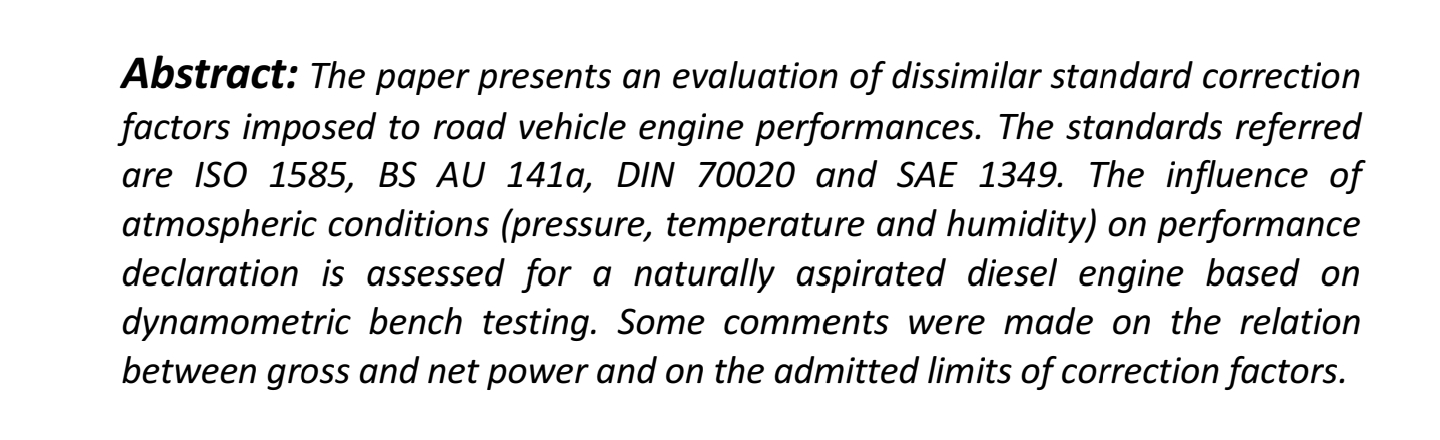 Abstract: The paper presents an evaluation of dissimilar standard correction factors imposed to road vehicle engine performances. The standards referred are ISO 1585, BS AU 141a, DIN 70020 and SAE 1349. The influence of atmospheric conditions (pressure, temperature and humidity) on performance declaration is assessed for a naturally aspirated diesel engine based on dynamometric bench testing. Some comments were made on the relation between gross and net power and on the admitted limits of correction factors.